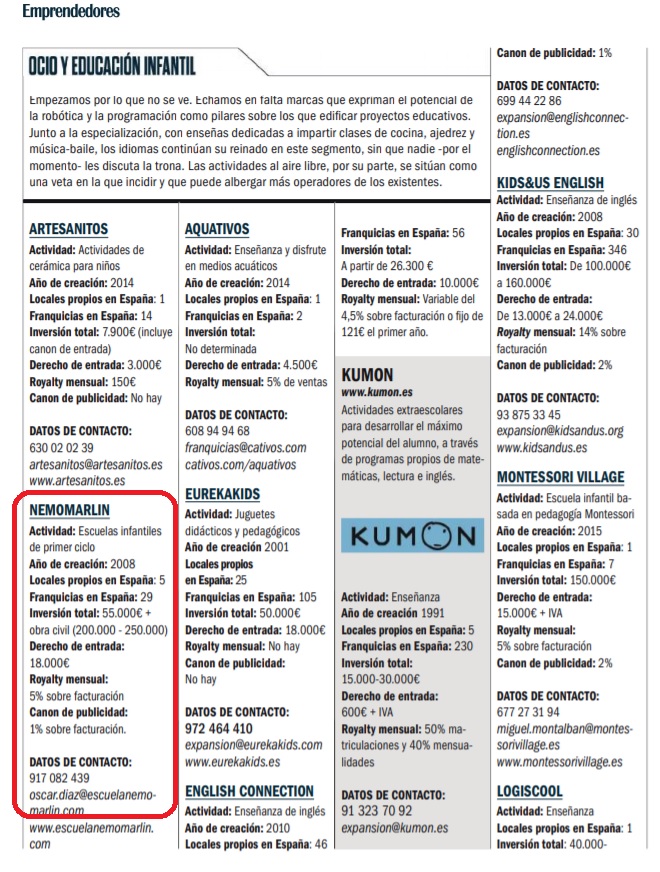 Emprendedores

OCIO Y EDUCACIÓN INFANTIL

Empezamos por lo que no se ve. Echamos en falta marcas que expriman el potencial de la robótica y la programación como pilares sobre los que edificar proyectos educativos. Junto a la especialización, con enseñas dedicadas a impartir clases de cocina, ajedrez y música-baile, los idiomas continúan su reinado en este segmento, sin que nadie -por el momento- les discuta la trona. Las actividades al aire libre, por su parte, se sitúan como una veta en la que incidir y que puede albergar más operadores de los existentes.

ARTESANITOS
Actividad: Actividades de cerámica para niños
Año de creación: 2014
Locales propios en España: 1
Franquicias en España: 14
Inversión total: 7.900€ (incluye canon de entrada)
Derecho de entrada: 3.000€
Royalty mensual: 150€
Canon de publicidad: No hay

DATOS DE CONTACTO:
630 02 02 39
artesanitos@artesanitos.es
www.artesanitos.es

NEMOMARLIN
Actividad: Escuelas infantiles de primer ciclo
Año de creación: 2008
Locales propios en España: 5
Franquicias en España: 29
Inversión total: 55.000€ + obra civil (200.000 - 250.000)
Derecho de entrada: 18.000€
Royalty mensual: 5% sobre facturación
Canon de publicidad: 1% sobre facturación.

DATOS DE CONTACTO:
917 082 439
oscar.diaz@escuelanemomarlin.com
www.escuelanemomarlin.com

AQUATIVOS
Actividad: Enseñanza y disfrute en medios acuáticos
Año de creación: 2014
Locales propios en España: 1
Franquicias en España: 2
Inversión total: No determinada
Derecho de entrada: 4.500€
Royalty mensual: 5% de ventas

DATOS DE CONTACTO:
608 94 94 68
franquicias@cativos.com
cativos.com/aquativos

EUREKAKIDS
Actividad: Juguetes didácticos y pedagógicos
Año de creación 2001
Locales propios en España: 25
Franquicias en España: 105
Inversión total: 50.000€
Derecho de entrada: 18.000€
Royalty mensual: No hay
Canon de publicidad: No hay

DATOS DE CONTACTO:
972 464 410
expansion@eurekakids.com
www.eurekakids.es

ENGLISH CONNECTION
Actividad: Enseñanza de inglés
Año de creación: 2010
Locales propios en España: 46
Franquicias en España: 56
Inversión total: A partir de 26.300 €
Derecho de entrada: 10.000€
Royalty mensual: Variable del 4,5% sobre facturación o fijo de 121€ el primer año.

KUMON
www.kumon.es
Actividades extraescolares para desarrollar el máximo potencial del alumno, a través de programas propios de matemáticas, lectura e inglés.

KUMON

Actividad: Enseñanza
Año de creación 1991
Locales propios en España: 5
Franquicias en España: 230
Inversión total: 15.000-30.000€
Derecho de entrada: 600€ + IVA
Royalty mensual: 50% matriculaciones y 40% mensualidades

DATOS DE CONTACTO:
91 323 70 92
expansion@kumon.es

Canon de publicidad: 1%

DATOS DE CONTACTO:
699 44 22 86
expansion@englishconnection.es
englishconnection.es

KIDS&US ENGLISH
Actividad: Enseñanza de inglés
Año de creación: 2008
Locales propios en España: 30
Franquicias en España: 346
Inversión total: De 100.000€ a 160.000€
Derecho de entrada: De 13.000€ a 24.000€
Royalty mensual: 14% sobre facturación
Canon de publicidad: 2%

DATOS DE CONTACTO:
93 875 33 45
expansion@kidsandus.org
www.kidsandus.es

MONTESSORI VILLAGE
Actividad: Escuela infantil basada en pedagogía Montessori
Año de creación: 2015
Locales propios en España: 1
Franquicias en España: 7
Inversión total: 150.000€
Derecho de entrada: 15.000€ + IVA
Royalty mensual: 5% sobre facturación
Canon de publicidad: 2%

DATOS DE CONTACTO:
677 27 31 94
miguel.montalban@montessorivillage.es
www.montessorivillage.es

LOGISCOOL
Actividad: Enseñanza
Locales propios en España: 1
Inversión total: 40.000-